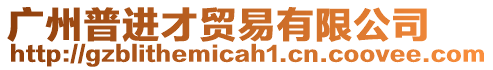 广州普进才贸易有限公司
http://gzblithemicah1.cn.coovee.com